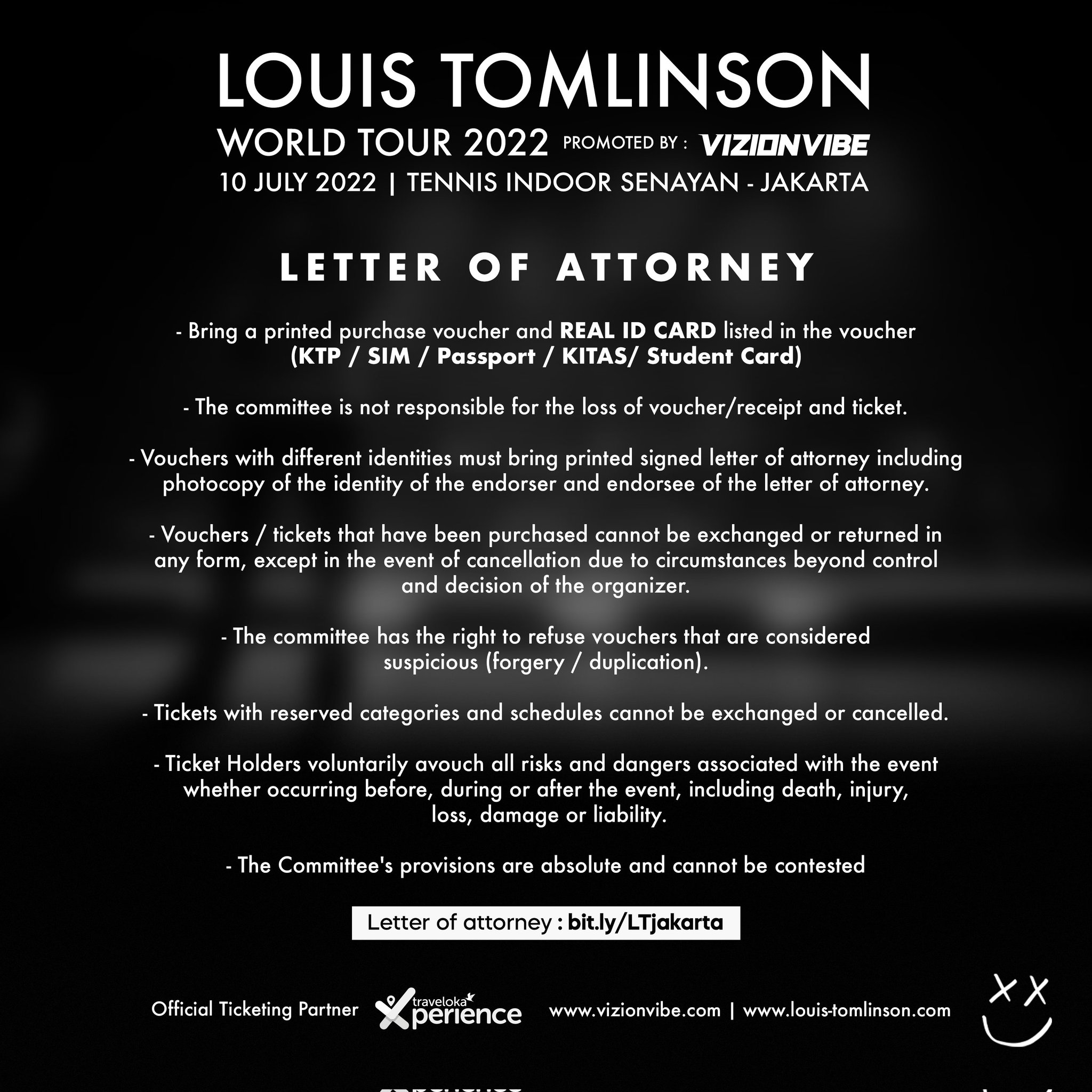 LOUIS TOMLINSON
WORLD TOUR 2022 PROMOTED BY : VIZIONVIBE
10 JULY 2022 | TENNIS INDOOR SENAYAN - JAKARTA

LETTER OF ATTORNEY

- Bring a printed purchase voucher and REAL ID CARD listed in the voucher (KTP / SIM / Passport / KITAS/ Student Card)

- The committee is not responsible for the loss of voucher/receipt and ticket.

- Vouchers with different identities must bring printed signed letter of attorney including photocopy of the identity of the endorser and endorsee of the letter of attorney.

- Vouchers / tickets that have been purchased cannot be exchanged or returned in any form, except in the event of cancellation due to circumstances beyond control and decision of the organizer.

- The committee has the right to refuse vouchers that are considered suspicious (forgery / duplication).

- Tickets with reserved categories and schedules cannot be exchanged or cancelled.

- Ticket Holders voluntarily avouch all risks and dangers associated with the event whether occurring before, during or after the event, including death, injury, loss, damage or liability.

- The Committee's provisions are absolute and cannot be contested

Letter of attorney : bit.ly/LTjakarta

Official Ticketing Partner traveloka Xperience www.vizionvibe.com | www.louis-tomlinson.com